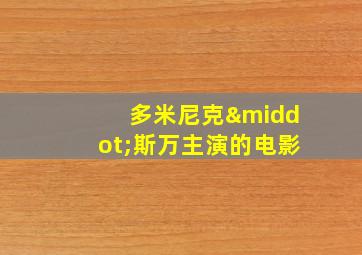 多米尼克&middot;斯万主演的电影